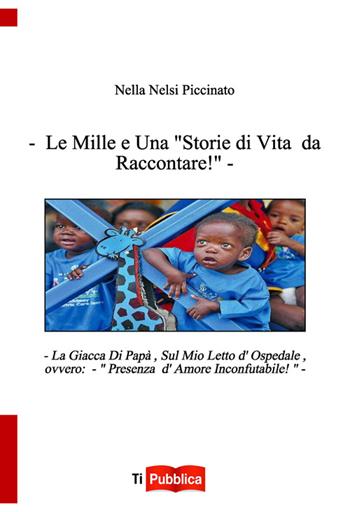 Nella Nelsi Piccinato

- Le Mille e Una "Storie di Vita da Raccontare!" -

- La Giacca Di Papà , Sul Mio Letto d' Ospedale , ovvero: - " Presenza d' Amore Inconfutabile! " -

Ti Pubblica